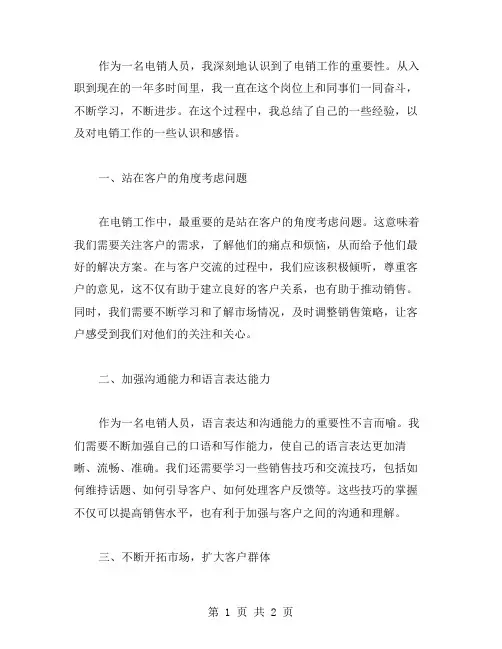 作为一名电销人员，我深刻地认识到了电销工作的重要性。从入职到现在的一年多时间里，我一直在这个岗位上和同事们一同奋斗，不断学习，不断进步。在这个过程中，我总结了自己的一些经验，以及对电销工作的一些认识和感悟。

一、站在客户的角度考虑问题

在电销工作中，最重要的是站在客户的角度考虑问题。这意味着我们需要关注客户的需求，了解他们的痛点和烦恼，从而给予他们最好的解决方案。在与客户交流的过程中，我们应该积极倾听，尊重客户的意见，这不仅有助于建立良好的客户关系，也有助于推动销售。同时，我们需要不断学习和了解市场情况，及时调整销售策略，让客户感受到我们对他们的关注和关心。

二、加强沟通能力和语言表达能力

作为一名电销人员，语言表达和沟通能力的重要性不言而喻。我们需要不断加强自己的口语和写作能力，使自己的语言表达更加清晰、流畅、准确。我们还需要学习一些销售技巧和交流技巧，包括如何维持话题、如何引导客户、如何处理客户反馈等。这些技巧的掌握不仅可以提高销售水平，也有利于加强与客户之间的沟通和理解。

三、不断开拓市场，扩大客户群体

第 1 页 共 2 页